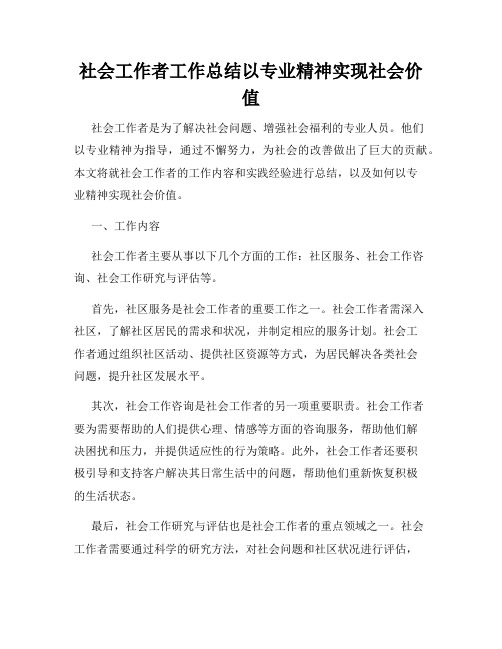 社会工作者工作总结以专业精神实现社会价值

社会工作者是为了解决社会问题、增强社会福利的专业人员。他们以专业精神为指导，通过不懈努力，为社会的改善做出了巨大的贡献。本文将就社会工作者的工作内容和实践经验进行总结，以及如何以专业精神实现社会价值。

一、工作内容

社会工作者主要从事以下几个方面的工作：社区服务、社会工作咨询、社会工作研究与评估等。

首先，社区服务是社会工作者的重要工作之一。社会工作者需深入社区，了解社区居民的需求和状况，并制定相应的服务计划。社会工作者通过组织社区活动、提供社区资源等方式，为居民解决各类社会问题，提升社区发展水平。

其次，社会工作咨询是社会工作者的另一项重要职责。社会工作者要为需要帮助的人们提供心理、情感等方面的咨询服务，帮助他们解决困扰和压力，并提供适应性的行为策略。此外，社会工作者还要积极引导和支持客户解决其日常生活中的问题，帮助他们重新恢复积极的生活状态。

最后，社会工作研究与评估也是社会工作者的重点领域之一。社会工作者需要通过科学的研究方法，对社会问题和社区状况进行评估，